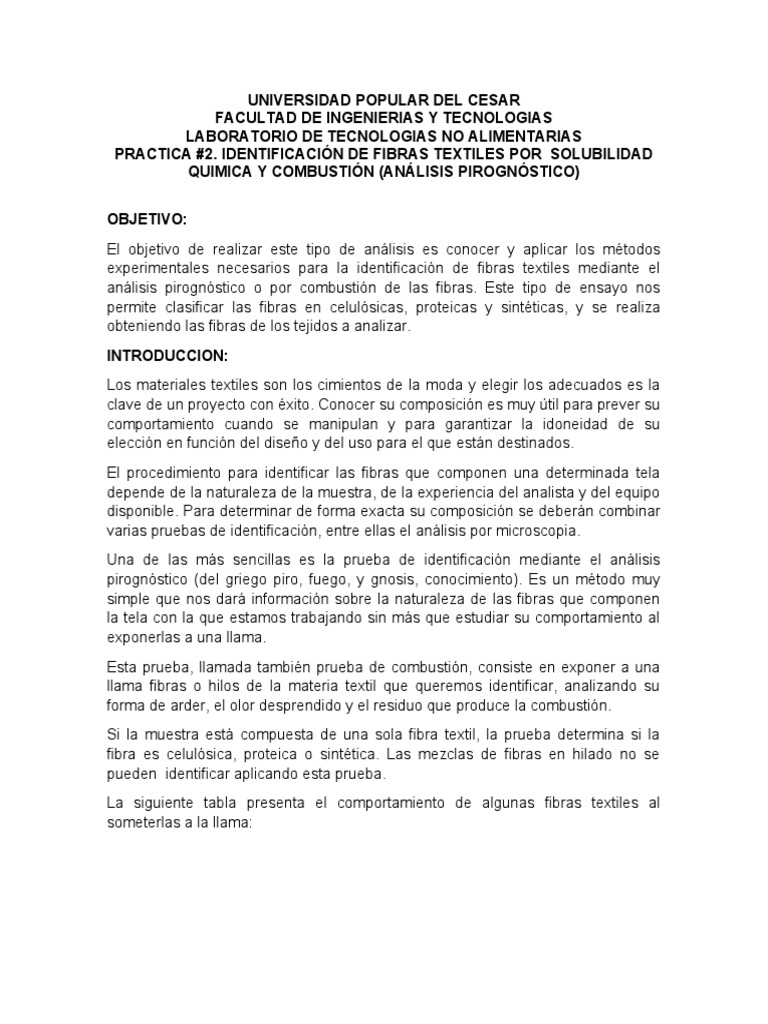 UNIVERSIDAD POPULAR DEL CESAR
FACULTAD DE INGENIERIAS Y TECNOLOGIAS
LABORATORIO DE TECNOLOGIAS NO ALIMENTARIAS
PRACTICA #2. IDENTIFICACIÓN DE FIBRAS TEXTILES POR SOLUBILIDAD QUIMICA Y COMBUSTIÓN (ANÁLISIS PIROGNÓSTICO)

OBJETIVO:

El objetivo de realizar este tipo de análisis es conocer y aplicar los métodos experimentales necesarios para la identificación de fibras textiles mediante el análisis pirognóstico o por combustión de las fibras. Este tipo de ensayo nos permite clasificar las fibras en celulósicas, proteicas y sintéticas, y se realiza obteniendo las fibras de los tejidos a analizar.

INTRODUCCION:

Los materiales textiles son los cimientos de la moda y elegir los adecuados es la clave de un proyecto con éxito. Conocer su composición es muy útil para prever su comportamiento cuando se manipulan y para garantizar la idoneidad de su elección en función del diseño y del uso para el que están destinados.

El procedimiento para identificar las fibras que componen una determinada tela depende de la naturaleza de la muestra, de la experiencia del analista y del equipo disponible. Para determinar de forma exacta su composición se deberán combinar varias pruebas de identificación, entre ellas el análisis por microscopia.

Una de las más sencillas es la prueba de identificación mediante el análisis pirognóstico (del griego piro, fuego, y gnosis, conocimiento). Es un método muy simple que nos dará información sobre la naturaleza de las fibras que componen la tela con la que estamos trabajando sin más que estudiar su comportamiento al exponerlas a una llama.

Esta prueba, llamada también prueba de combustión, consiste en exponer a una llama fibras o hilos de la materia textil que queremos identificar, analizando su forma de arder, el olor desprendido y el residuo que produce la combustión.

Si la muestra está compuesta de una sola fibra textil, la prueba determina si la fibra es celulósica, proteica o sintética. Las mezclas de fibras en hilado no se pueden identificar aplicando esta prueba.

La siguiente tabla presenta el comportamiento de algunas fibras textiles al someterlas a la llama: